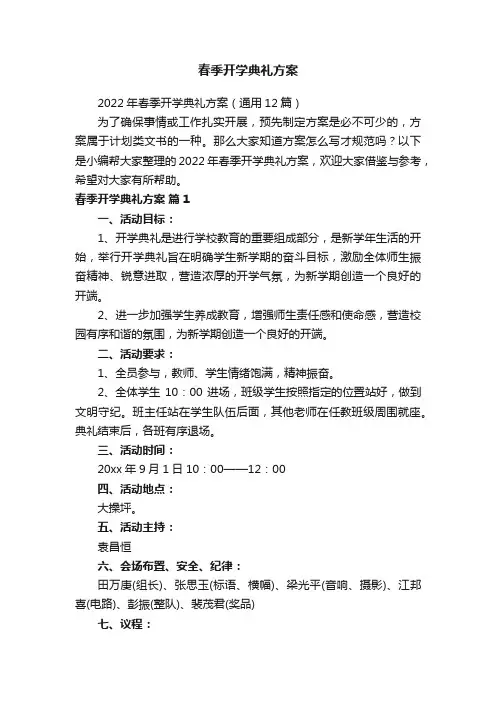 春季开学典礼方案

2022年春季开学典礼方案（通用12篇）

为了确保事情或工作扎实开展，预先制定方案是必不可少的，方案属于计划类文书的一种。那么大家知道方案怎么写才规范吗？以下是小编帮大家整理的2022年春季开学典礼方案，欢迎大家借鉴与参考，希望对大家有所帮助。

春季开学典礼方案 篇1

一、活动目标：

1、开学典礼是进行学校教育的重要组成部分，是新学年生活的开始，举行开学典礼旨在明确学生新学期的奋斗目标，激励全体师生振奋精神、锐意进取，营造浓厚的开学气氛，为新学期创造一个良好的开端。

2、进一步加强学生养成教育，增强师生责任感和使命感，营造校园有序和谐的氛围，为新学期创造一个良好的开端。

二、活动要求：

1、全员参与，教师、学生情绪饱满，精神振奋。

2、全体学生 10：00 进场，班级学生按照指定的位置站好，做到文明守纪。班主任站在学生队伍后面，其他老师在任教班级周围就座。典礼结束后，各班有序退场。

三、活动时间：

20xx年9月1日10：00——12：00

四、活动地点：

大操坪。

五、活动主持：

袁昌恒

六、会场布置、安全、纪律：

田万庚(组长)、张思玉(标语、横幅)、梁光平(音响、摄影)、江邦喜(电路)、彭振(整队)、裴茂君(奖品)

七、议程：